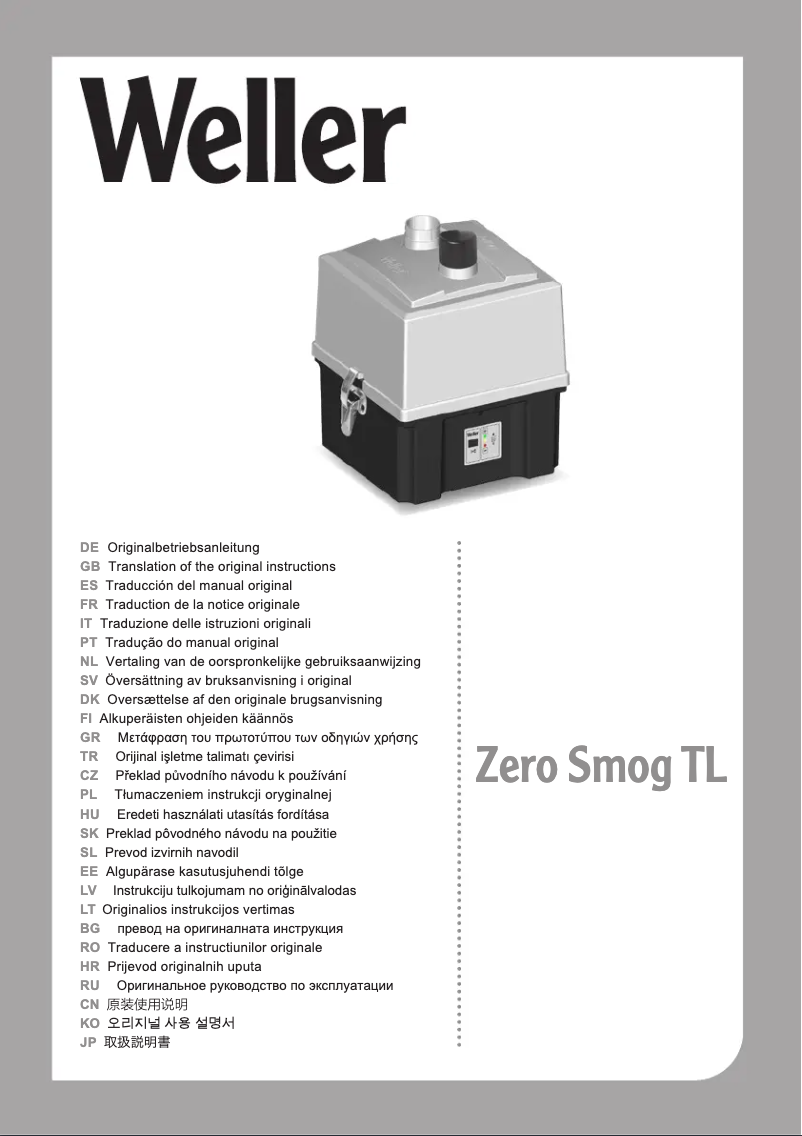 Weller

DE Originalbetriebsanleitung
GB Translation of the original instructions
ES Traducción del manual original
FR Traduction de la notice originale
IT Traduzione delle istruzioni originali
PT Tradução do manual original
NL Vertaling van de oorspronkelijke gebruiksaanwijzing
SV Översättning av bruksanvisning i original
DK Oversættelse af den originale brugsanvisning
FI Alkuperäisten ohjeiden käännös
GR Μετάφραση του πρωτοτύπου των οδηγιών χρήσης
TR Orijinal işletme talimatı çevirisi
CZ Překlad původního návodu k používání
PL Tłumaczeniem instrukcji oryginalnej
HU Eredeti használati utasítás fordítása
SK Preklad pôvodného návodu na použitie
SL Prevod izvirnih navodil
EE Algupärase kasutusjuhendi tõlge
LV Instrukciju tulkojumam no oriģinālvalodas
LT Originalios instrukcijos vertimas
BG превод на оригиналната инструкция
RO Traducere a instructiunilor originale
HR Prijevod originalnih uputa
RU Оригинальное руководство по эксплуатации
CN 原装使用说明
KO 오리지널 사용 설명서
JP 取扱説明書

Zero Smog TL